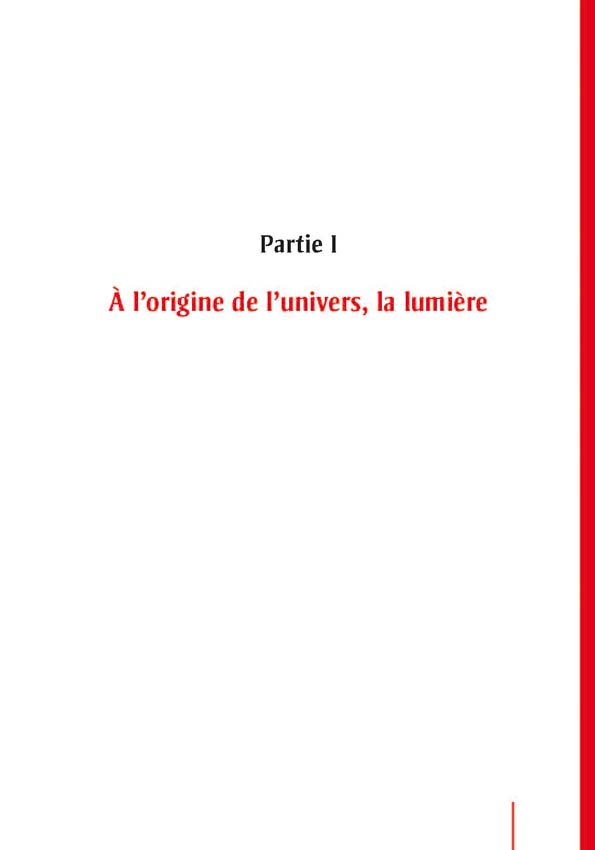 Partie I

À l'origine de l'univers, la lumière